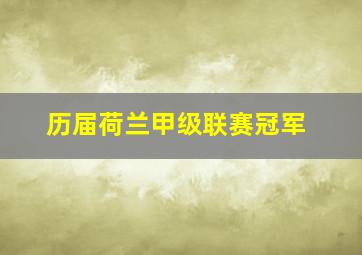 历届荷兰甲级联赛冠军